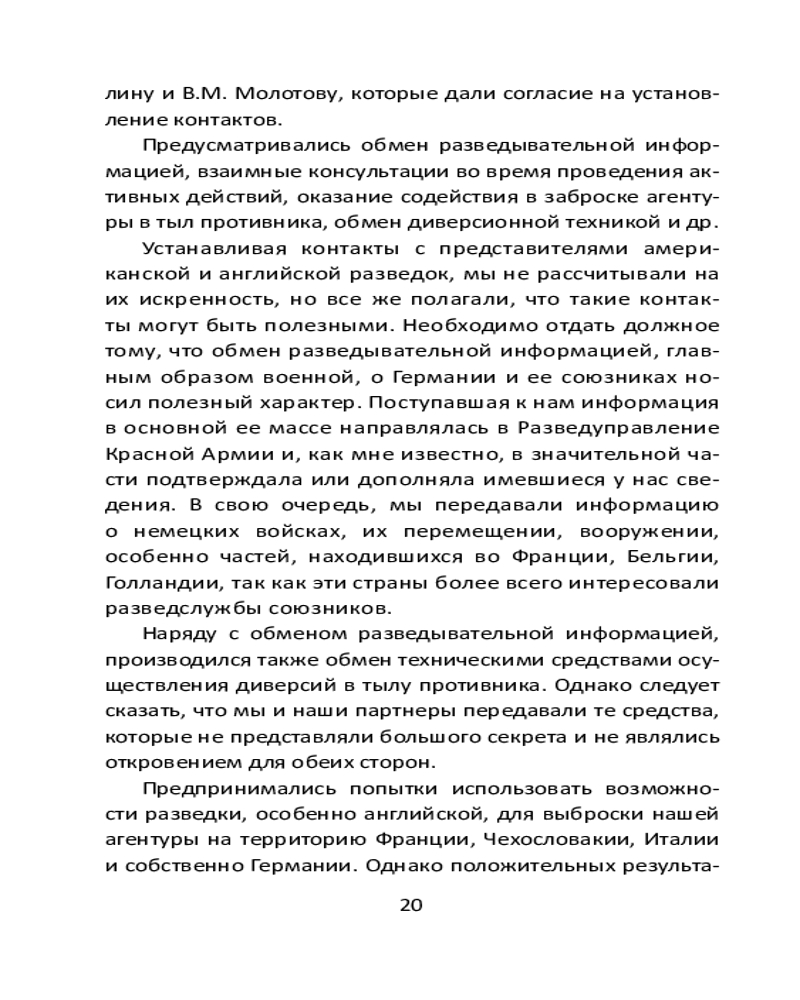 лину и В.М. Молотову, которые дали согласие на установление контактов.

Предусматривались обмен разведывательной информацией, взаимные консультации во время проведения активных действий, оказание содействия в заброске агентуры в тыл противника, обмен диверсионной техникой и др.

Устанавливая контакты с представителями американской и английской разведок, мы не рассчитывали на их искренность, но все же полагали, что такие контакты могут быть полезными. Необходимо отдать должное тому, что обмен разведывательной информацией, главным образом военной, о Германии и ее союзниках носил полезный характер. Поступавшая к нам информация в основной ее массе направлялась в Разведуправление Красной Армии и, как мне известно, в значительной части подтверждала или дополняла имевшиеся у нас сведения. В свою очередь, мы передавали информацию о немецких войсках, их перемещении, вооружении, особенно частей, находившихся во Франции, Бельгии, Голландии, так как эти страны более всего интересовали разведслужбы союзников.

Наряду с обменом разведывательной информацией, производился также обмен техническими средствами осуществления диверсий в тылу противника. Однако следует сказать, что мы и наши партнеры передавали те средства, которые не представляли большого секрета и не являлись откровением для обеих сторон.

Предпринимались попытки использовать возможности разведки, особенно английской, для выброски нашей агентуры на территорию Франции, Чехословакии, Италии и собственно Германии. Однако положительных результа-

20